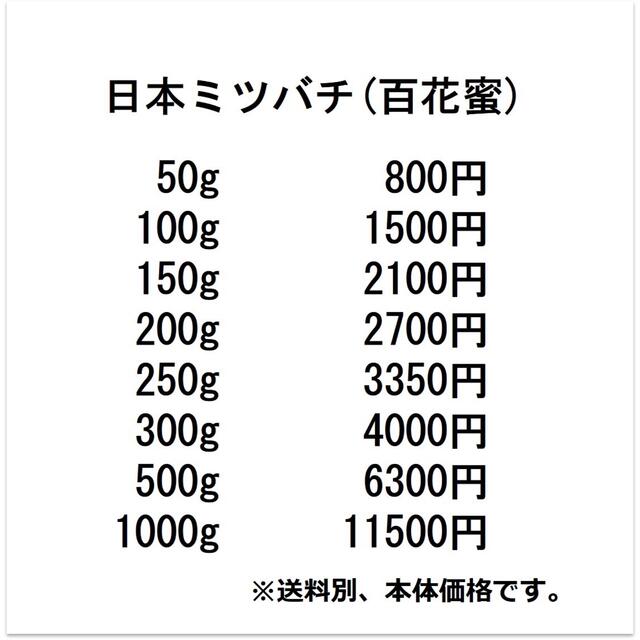 日本ミツバチ(百花蜜)

| 50g | 800円 |
|---|---|
| 100g | 1500円 |
| 150g | 2100円 |
| 200g | 2700円 |
| 250g | 3350円 |
| 300g | 4000円 |
| 500g | 6300円 |
| 1000g | 11500円 |

※送料別、本体価格です。